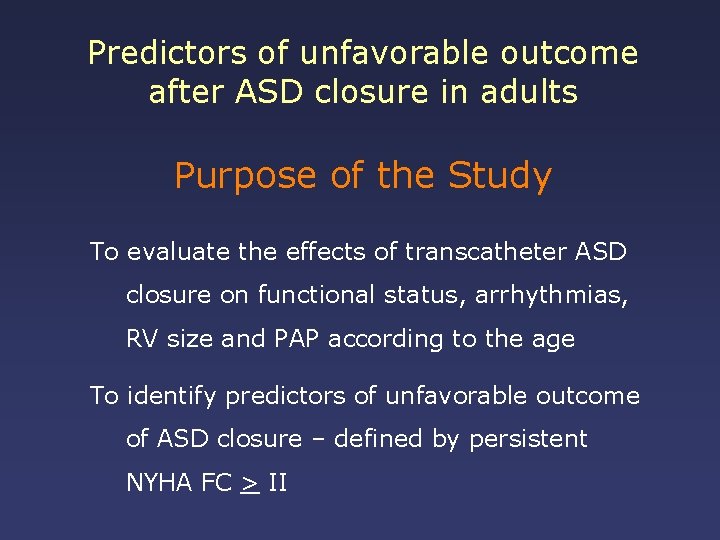 Predictors of unfavorable outcome after ASD closure in adults

Purpose of the Study

To evaluate the effects of transcatheter ASD closure on functional status, arrhythmias, RV size and PAP according to the age

To identify predictors of unfavorable outcome of ASD closure – defined by persistent NYHA FC $\geq$ II